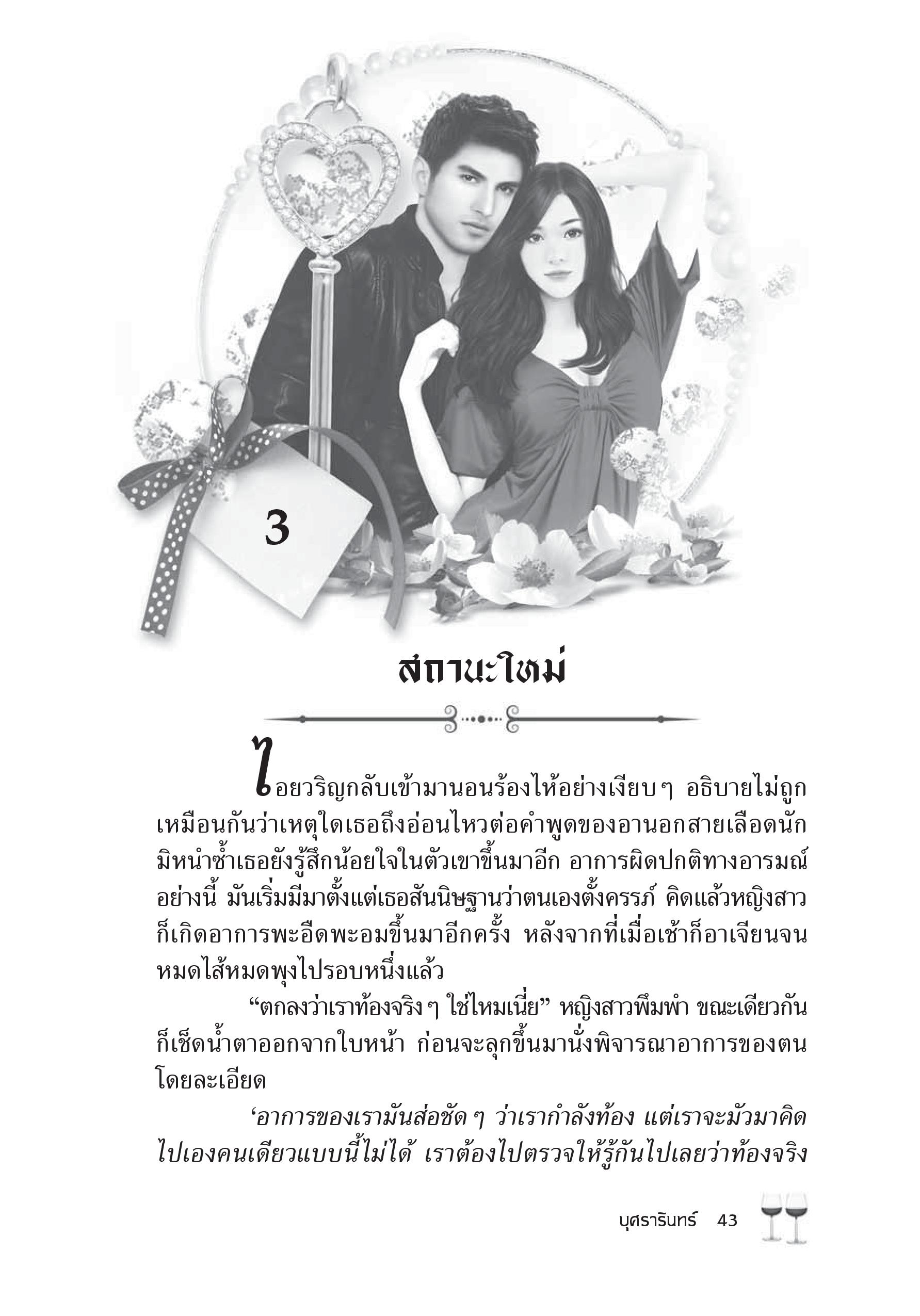 3

สถานะใหม่

ไอยวริญกลับเข้ามานอนร้องไห้อย่างเงียบ ๆ อธิบายไม่ถูกเหมือนกันว่าเหตุใดเธอถึงอ่อนไหวต่อคำพูดของอานอกสายเลือดนัก มิหนำซ้ำเธอยังรู้สึกน้อยใจในตัวเขาขึ้นมาอีก อาการผิดปกติทางอารมณ์อย่างนี้ มันเริ่มมีมาตั้งแต่เธอสันนิษฐานว่าตนเองตั้งครรภ์ คิดแล้วหญิงสาวก็เกิดอาการพะอืดพะอมขึ้นมาอีกครั้ง หลังจากที่เมื่อเช้าก็อาเจียนจนหมดไส้หมดพุงไปรอบหนึ่งแล้ว

“ตกลงว่าเราท้องจริง ๆ ใช่ไหมเนี่ย” หญิงสาวพึมพำ ขณะเดียวกันก็เช็ดน้ำตาออกจากใบหน้า ก่อนจะลุกขึ้นมานั่งพิจารณาอาการของตนโดยละเอียด

‘อาการของเรามันส่อชัด ๆ ว่าเรากำลังท้อง แต่เราจะมัวมาคิดไปเองคนเดียวแบบนี้ไม่ได้ เราต้องไปตรวจให้รู้กันไปเลยว่าท้องจริง

บุศรารินทร์ 43